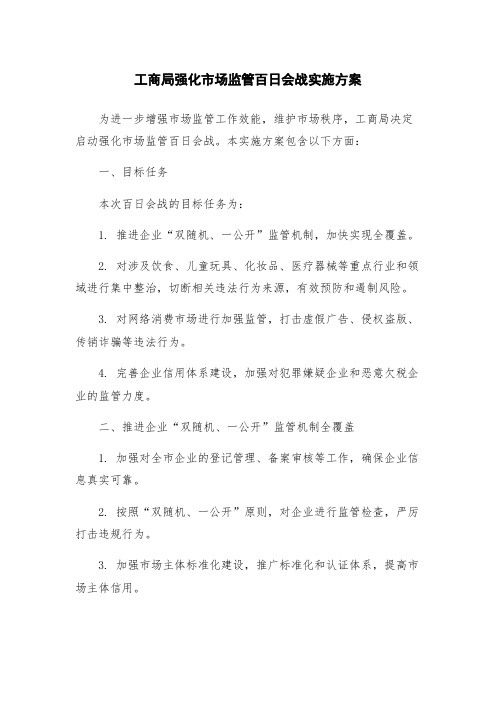 工商局强化市场监管百日会战实施方案

为进一步增强市场监管工作效能，维护市场秩序，工商局决定启动强化市场监管百日会战。本实施方案包含以下方面：

一、目标任务

本次百日会战的目标任务为：

1. 推进企业“双随机、一公开”监管机制，加快实现全覆盖。

2. 对涉及饮食、儿童玩具、化妆品、医疗器械等重点行业和领域进行集中整治，切断相关违法行为来源，有效预防和遏制风险。

3. 对网络消费市场进行加强监管，打击虚假广告、侵权盗版、传销诈骗等违法行为。

4. 完善企业信用体系建设，加强对犯罪嫌疑企业和恶意欠税企业的监管力度。

二、推进企业“双随机、一公开”监管机制全覆盖

1. 加强对全市企业的登记管理、备案审核等工作，确保企业信息真实可靠。

2. 按照“双随机、一公开”原则，对企业进行监管检查，严厉打击违规行为。

3. 加强市场主体标准化建设，推广标准化和认证体系，提高市场主体信用。